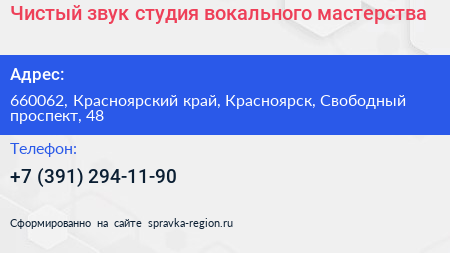 Чистый звук студия вокального мастерства

Адрес:

660062, Красноярский край, Красноярск, Свободный проспект, 48

Телефон:

+7 (391) 294-11-90

Сформированно на сайте spravka-region.ru